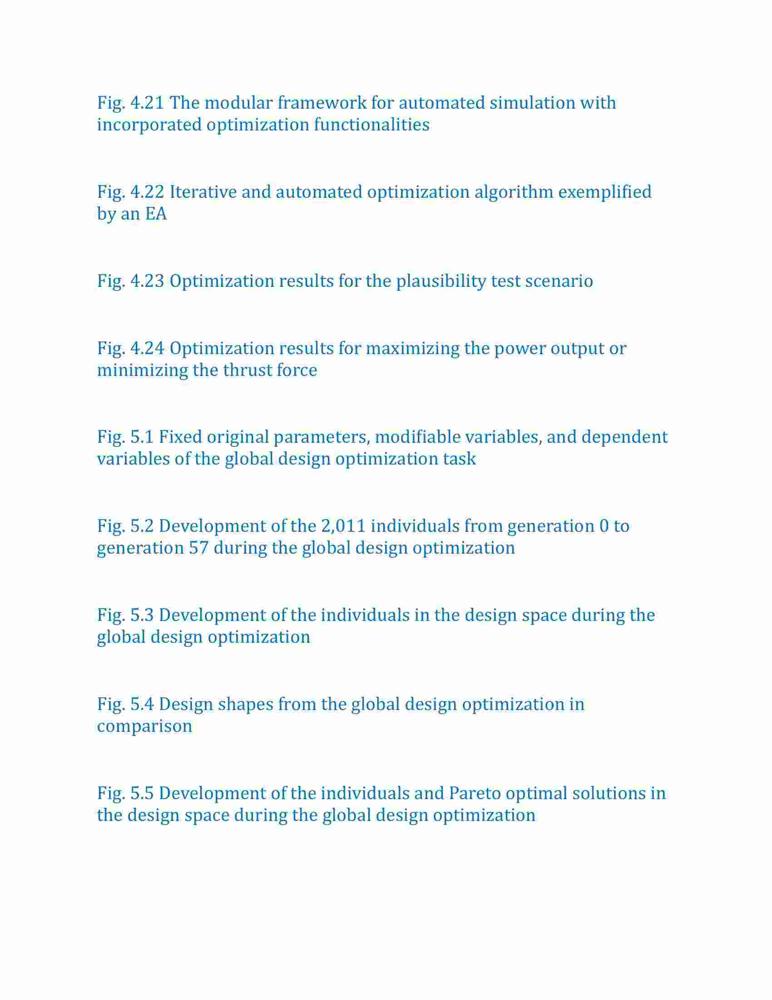 Fig. 4.21 The modular framework for automated simulation with incorporated optimization functionalities

Fig. 4.22 Iterative and automated optimization algorithm exemplified by an EA

Fig. 4.23 Optimization results for the plausibility test scenario

Fig. 4.24 Optimization results for maximizing the power output or minimizing the thrust force

Fig. 5.1 Fixed original parameters, modifiable variables, and dependent variables of the global design optimization task

Fig. 5.2 Development of the 2,011 individuals from generation 0 to generation 57 during the global design optimization

Fig. 5.3 Development of the individuals in the design space during the global design optimization

Fig. 5.4 Design shapes from the global design optimization in comparison

Fig. 5.5 Development of the individuals and Pareto optimal solutions in the design space during the global design optimization